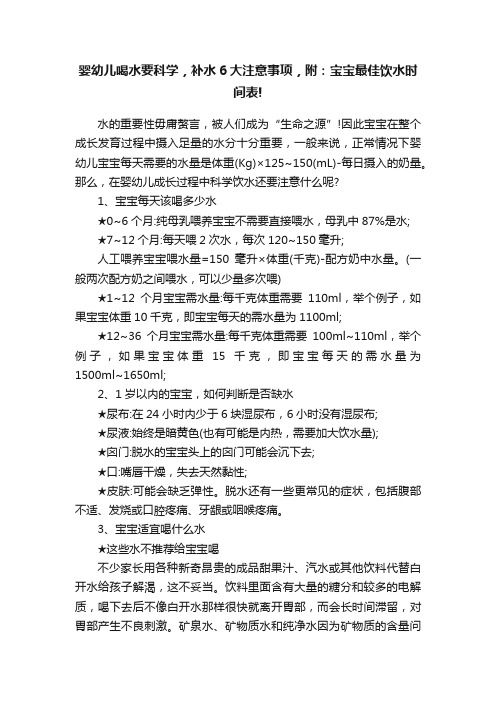 婴幼儿喝水要科学，补水 6 大注意事项，附：宝宝最佳饮水时间表!

水的重要性毋庸赘言，被人们成为“生命之源”!因此宝宝在整个成长发育过程中摄入足量的水分十分重要，一般来说，正常情况下婴幼儿宝宝每天需要的水量是体重(Kg)×125~150(mL)-每日摄入的奶量。那么，在婴幼儿成长过程中科学饮水还要注意什么呢?

1、宝宝每天该喝多少水

★0~6 个月:纯母乳喂养宝宝不需要直接喂水，母乳中 87%是水;

★7~12 个月:每天喂 2 次水，每次 120~150 毫升;

人工喂养宝宝喂水量=150 毫升×体重(千克)-配方奶中水量。(一般两次配方奶之间喂水，可以少量多次喂)

★1~12 个月宝宝需水量:每千克体重需要 110ml，举个例子，如果宝宝体重 10 千克，即宝宝每天的需水量为 1100ml;

★12~36 个月宝宝需水量:每千克体重需要 100ml~110ml，举个例子，如果宝宝体重 15 千克，即宝宝每天的需水量为 1500ml~1650ml;

2、1 岁以内的宝宝，如何判断是否缺水

★尿布:在 24 小时内少于 6 块湿尿布，6 小时没有湿尿布;

★尿液:始终是暗黄色(也有可能是内热，需要加大饮水量);

★囟门:脱水的宝宝头上的囟门可能会沉下去;

★口:嘴唇干燥，失去天然黏性;

★皮肤:可能会缺乏弹性。脱水还有一些更常见的症状，包括腹部不适、发烧或口腔疼痛、牙龈或咽喉疼痛。

3、宝宝适宜喝什么水

★这些水不推荐给宝宝喝

不少家长用各种新奇昂贵的成品甜果汁、汽水或其他饮料代替白开水给孩子解渴，这不妥当。饮料里面含有大量的糖分和较多的电解质，喝下去后不像白开水那样很快就离开胃部，而会长时间滞留，对胃部产生不良刺激。矿泉水、矿物质水和纯净水因为矿物质的含量问